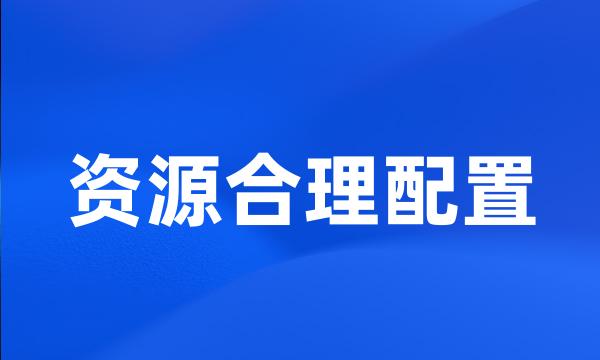 资源合理配置